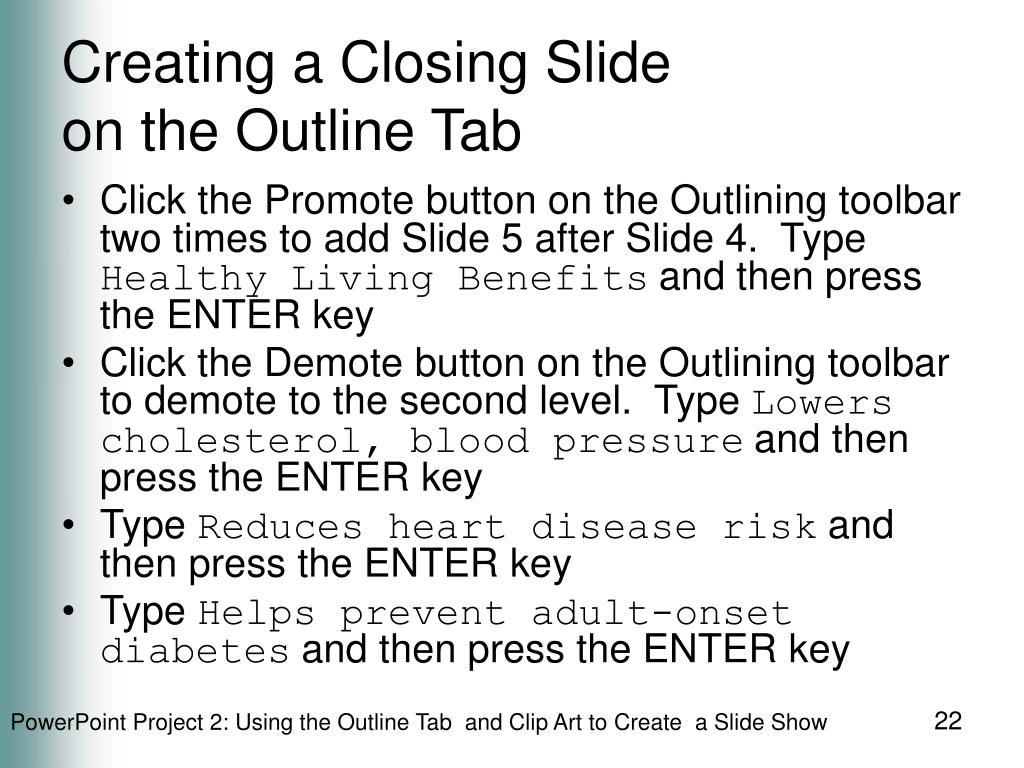 Creating a Closing Slide
on the Outline Tab

• Click the Promote button on the Outlining toolbar two times to add Slide 5 after Slide 4. Type Healthy Living Benefits and then press the ENTER key
• Click the Demote button on the Outlining toolbar to demote to the second level. Type Lowers cholesterol, blood pressure and then press the ENTER key
• Type Reduces heart disease risk and then press the ENTER key
• Type Helps prevent adult-onset diabetes and then press the ENTER key

PowerPoint Project 2: Using the Outline Tab and Clip Art to Create a Slide Show

22